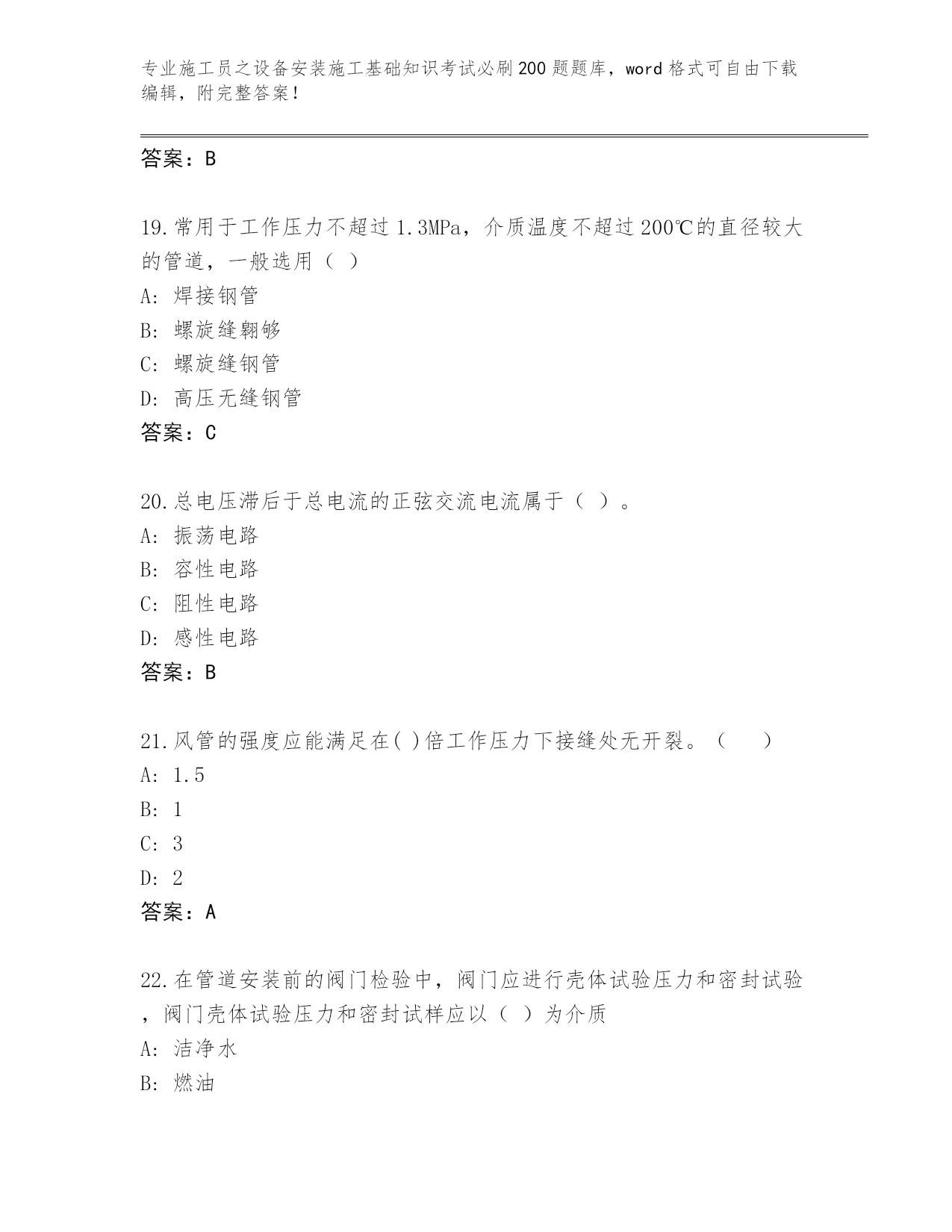 专业施工员之设备安装施工基础知识考试必刷200题题库，word格式可自由下载编辑，附完整答案！

答案：B

19.常用于工作压力不超过1.3MPa，介质温度不超过200℃的直径较大的管道，一般选用（ ）

A: 焊接钢管

B: 螺旋缝翱够

C: 螺旋缝钢管

D: 高压无缝钢管

答案：C

20.总电压滞后于总电流的正弦交流电流属于（ ）。

A: 振荡电路

B: 容性电路

C: 阻性电路

D: 感性电路

答案：B

21.风管的强度应能满足在( )倍工作压力下接缝处无开裂。（ ）

A: 1.5

B: 1

C: 3

D: 2

答案：A

22.在管道安装前的阀门检验中，阀门应进行壳体试验压力和密封试验，阀门壳体试验压力和密封试样应以（ ）为介质

A: 洁净水

B: 燃油